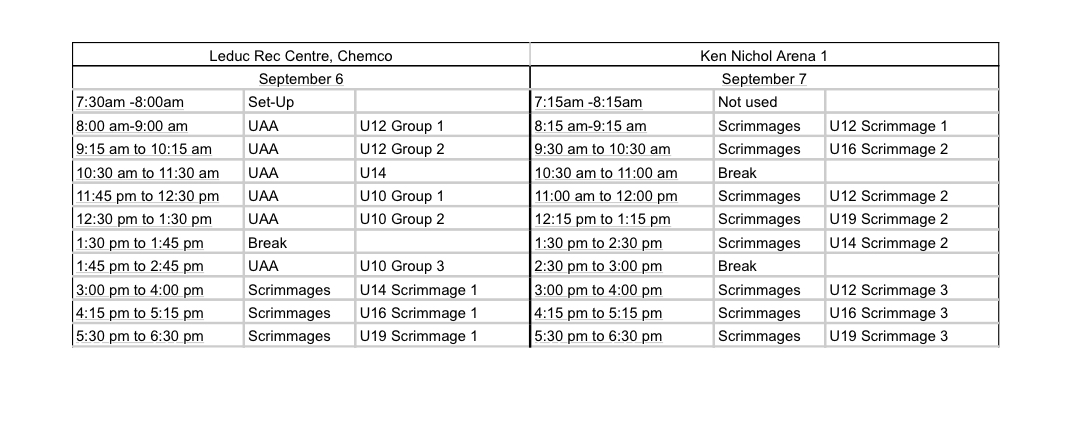 | Leduc Rec Centre, Chemco | | | Ken Nichol Arena 1 | | |
|---|---|---|---|---|---|
| September 6 | | | September 7 | | |
| 7:30am -8:00am | Set-Up | | 7:15am -8:15am | Not used | |
| 8:00 am-9:00 am | UAA | U12 Group 1 | 8:15 am-9:15 am | Scrimmages | U12 Scrimmage 1 |
| 9:15 am to 10:15 am | UAA | U12 Group 2 | 9:30 am to 10:30 am | Scrimmages | U16 Scrimmage 2 |
| 10:30 am to 11:30 am | UAA | U14 | 10:30 am to 11:00 am | Break | |
| 11:45 pm to 12:30 pm | UAA | U10 Group 1 | 11:00 am to 12:00 pm | Scrimmages | U12 Scrimmage 2 |
| 12:30 pm to 1:30 pm | UAA | U10 Group 2 | 12:15 pm to 1:15 pm | Scrimmages | U19 Scrimmage 2 |
| 1:30 pm to 1:45 pm | Break | | 1:30 pm to 2:30 pm | Scrimmages | U14 Scrimmage 2 |
| 1:45 pm to 2:45 pm | UAA | U10 Group 3 | 2:30 pm to 3:00 pm | Break | |
| 3:00 pm to 4:00 pm | Scrimmages | U14 Scrimmage 1 | 3:00 pm to 4:00 pm | Scrimmages | U12 Scrimmage 3 |
| 4:15 pm to 5:15 pm | Scrimmages | U16 Scrimmage 1 | 4:15 pm to 5:15 pm | Scrimmages | U16 Scrimmage 3 |
| 5:30 pm to 6:30 pm | Scrimmages | U19 Scrimmage 1 | 5:30 pm to 6:30 pm | Scrimmages | U19 Scrimmage 3 |